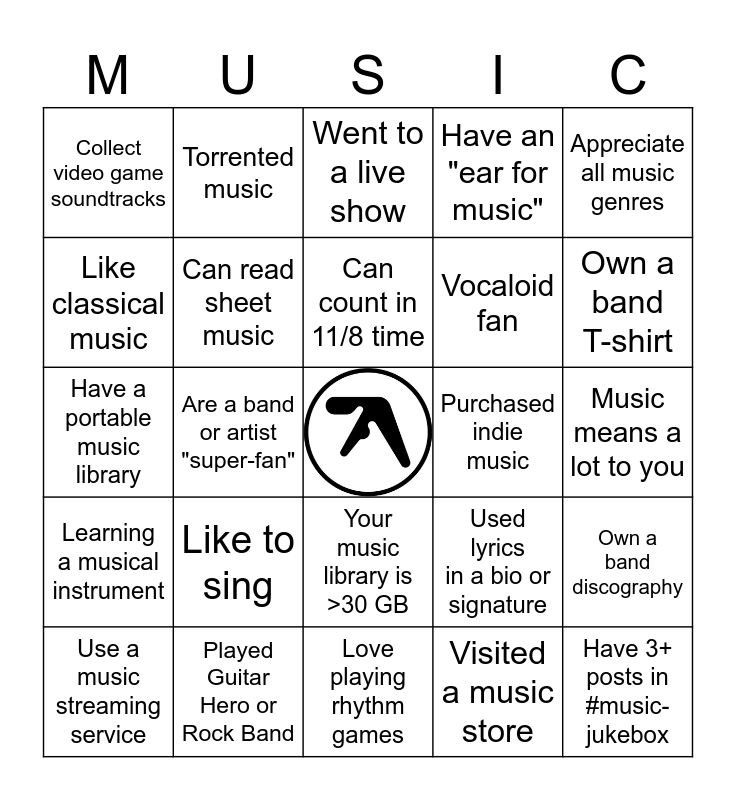 | M | U | S | I | C |
|---|---|---|---|---|
| Collect video game soundtracks | Torrented music | Went to a live show | Have an "ear for music" | Appreciate all music genres |
| Like classical music | Can read sheet music | Can count in 11/8 time | Vocaloid fan | Own a band T-shirt |
| Have a portable music library | Are a band or artist "super-fan" | | Purchased indie music | Music means a lot to you |
| Learning a musical instrument | Like to sing | Your music library is >30 GB | Used lyrics in a bio or signature | Own a band discography |
| Use a music streaming service | Played Guitar Hero or Rock Band | Love playing rhythm games | Visited a music store | Have 3+ posts in #music-jukebox |